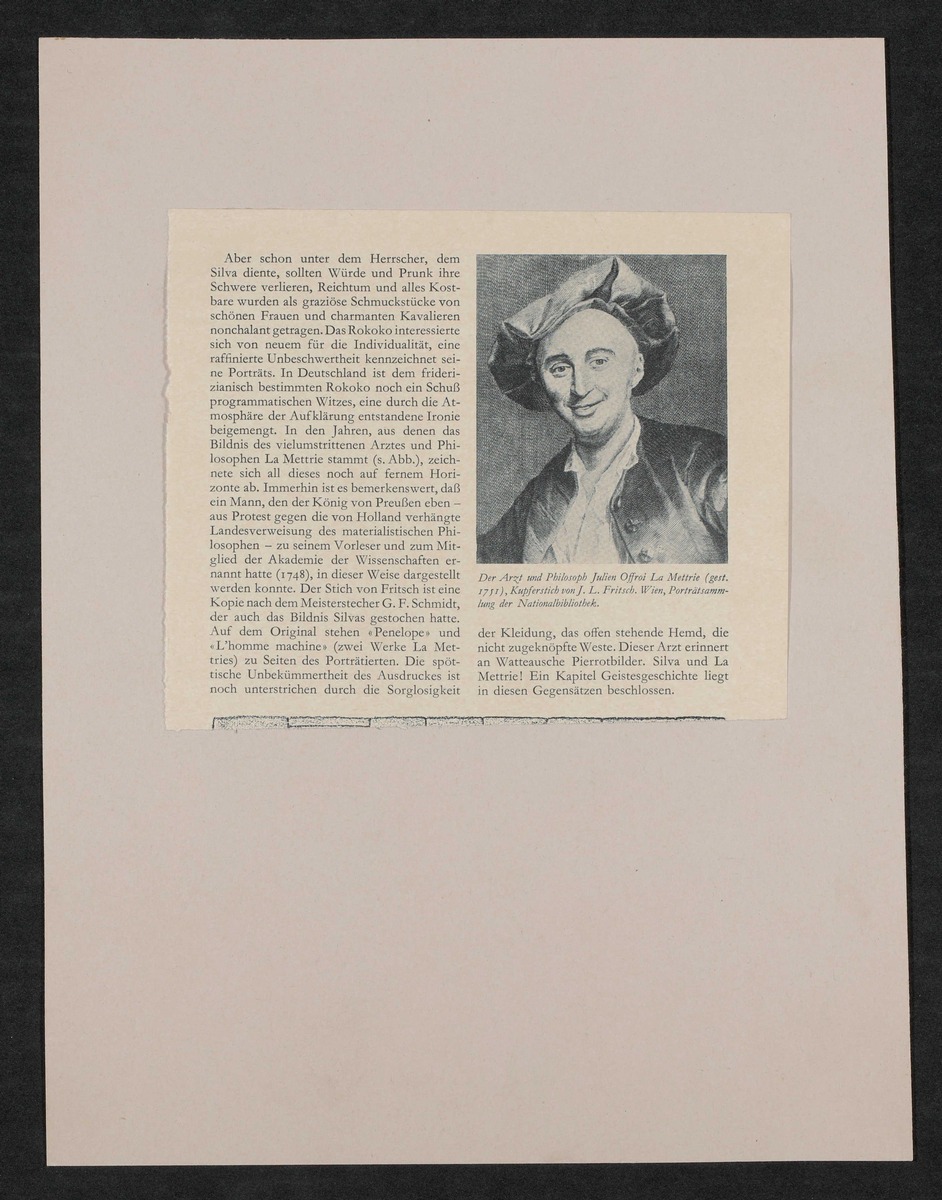 Aber schon unter dem Herrscher, dem Silva diente, sollten Würde und Prunk ihre Schwere verlieren, Reichtum und alles Kostbare wurden als graziöse Schmuckstücke von schönen Frauen und charmanten Kavalieren nonchalant getragen. Das Rokoko interessierte sich von neuem für die Individualität, eine raffinierte Unbeschwertheit kennzeichnet seine Porträts. In Deutschland ist dem friderizianisch bestimmten Rokoko noch ein Schuß programmatischen Witzes, eine durch die Atmosphäre der Aufklärung entstandene Ironie beigemengt. In den Jahren, aus denen das Bildnis des vielumstrittenen Arztes und Philosophen La Mettrie stammt (s. Abb.), zeichnete sich all dieses noch auf fernem Horizonte ab. Immerhin ist es bemerkenswert, daß ein Mann, den der König von Preußen eben – aus Protest gegen die von Holland verhängte Landesverweisung des materialistischen Philosophen – zu seinem Vorleser und zum Mitglied der Akademie der Wissenschaften ernannt hatte (1748), in dieser Weise dargestellt werden konnte. Der Stich von Fritsch ist eine Kopie nach dem Meisterstecher G. F. Schmidt, der auch das Bildnis Silvas gestochen hatte. Auf dem Original stehen «Penelope» und «L'homme machine» (zwei Werke La Mettries) zu Seiten des Porträtierten. Die spöttische Unbekümmertheit des Ausdruckes ist noch unterstrichen durch die Sorglosigkeit

Der Arzt und Philosoph Julien Offroi La Mettrie (gest. 1751), Kupferstich von J. L. Fritsch. Wien, Porträtsammlung der Nationalbibliothek.

der Kleidung, das offen stehende Hemd, die nicht zugeknöpfte Weste. Dieser Arzt erinnert an Watteausche Pierrotbilder. Silva und La Mettrie! Ein Kapitel Geistesgeschichte liegt in diesen Gegensätzen beschlossen.